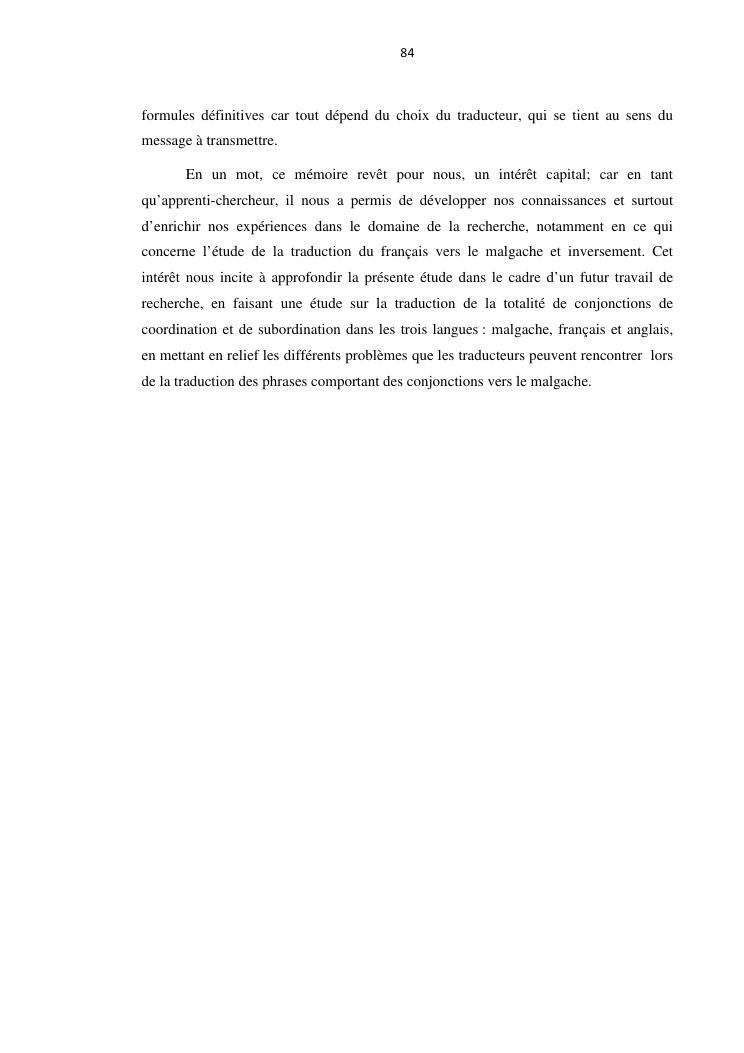 84

formules définitives car tout dépend du choix du traducteur, qui se tient au sens du message à transmettre.

En un mot, ce mémoire revêt pour nous, un intérêt capital; car en tant qu'apprenti-chercheur, il nous a permis de développer nos connaissances et surtout d'enrichir nos expériences dans le domaine de la recherche, notamment en ce qui concerne l'étude de la traduction du français vers le malgache et inversement. Cet intérêt nous incite à approfondir la présente étude dans le cadre d'un futur travail de recherche, en faisant une étude sur la traduction de la totalité de conjonctions de coordination et de subordination dans les trois langues : malgache, français et anglais, en mettant en relief les différents problèmes que les traducteurs peuvent rencontrer lors de la traduction des phrases comportant des conjonctions vers le malgache.